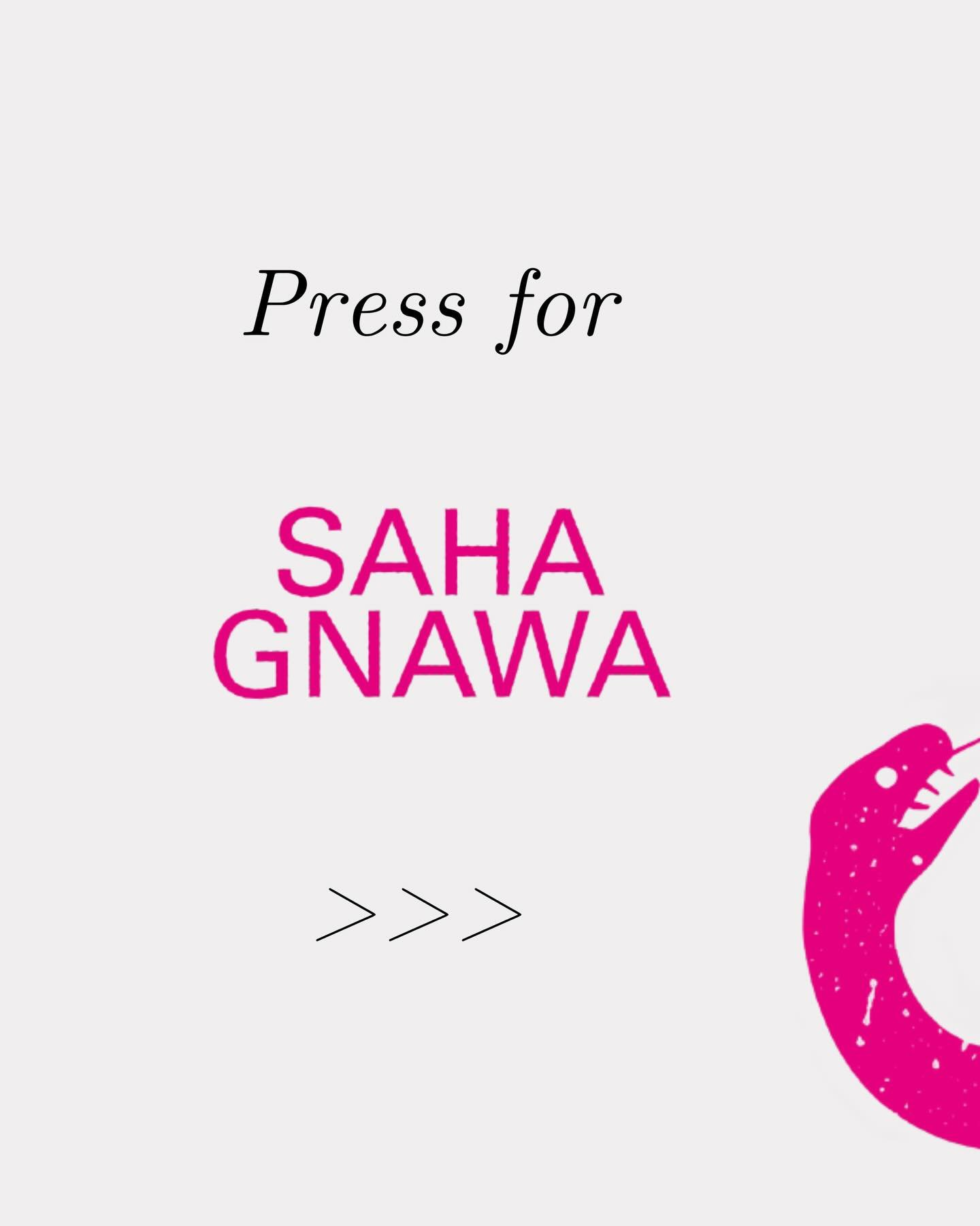 Press for

SAHA
GNAWA

>>>